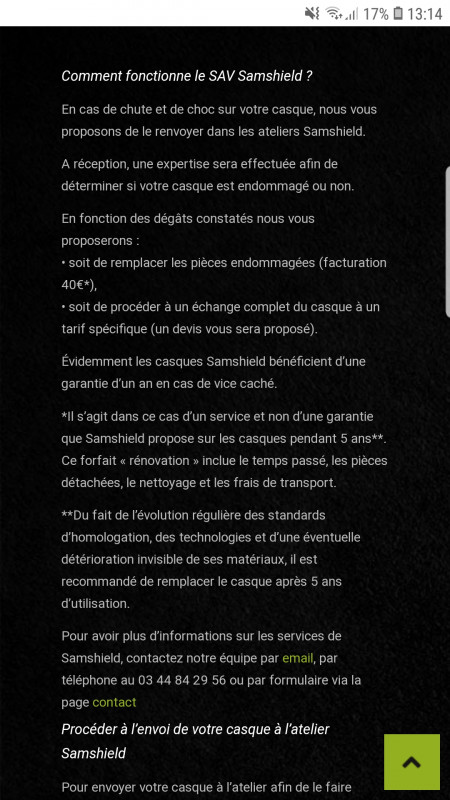 17% 13:14

Comment fonctionne le SAV Samshield ?

En cas de chute et de choc sur votre casque, nous vous proposons de le renvoyer dans les ateliers Samshield.

A réception, une expertise sera effectuée afin de déterminer si votre casque est endommagé ou non.

En fonction des dégâts constatés nous vous proposerons :
• soit de remplacer les pièces endommagées (facturation 40€*),
• soit de procéder à un échange complet du casque à un tarif spécifique (un devis vous sera proposé).

Évidemment les casques Samshield bénéficient d'une garantie d'un an en cas de vice caché.

*Il s'agit dans ce cas d'un service et non d'une garantie que Samshield propose sur les casques pendant 5 ans**. Ce forfait « rénovation » inclue le temps passé, les pièces détachées, le nettoyage et les frais de transport.

**Du fait de l'évolution régulière des standards d'homologation, des technologies et d'une éventuelle détérioration invisible de ses matériaux, il est recommandé de remplacer le casque après 5 ans d'utilisation.

Pour avoir plus d'informations sur les services de Samshield, contactez notre équipe par email, par téléphone au 03 44 84 29 56 ou par formulaire via la page contact

Procéder à l'envoi de votre casque à l'atelier Samshield

Pour envoyer votre casque à l'atelier afin de le faire